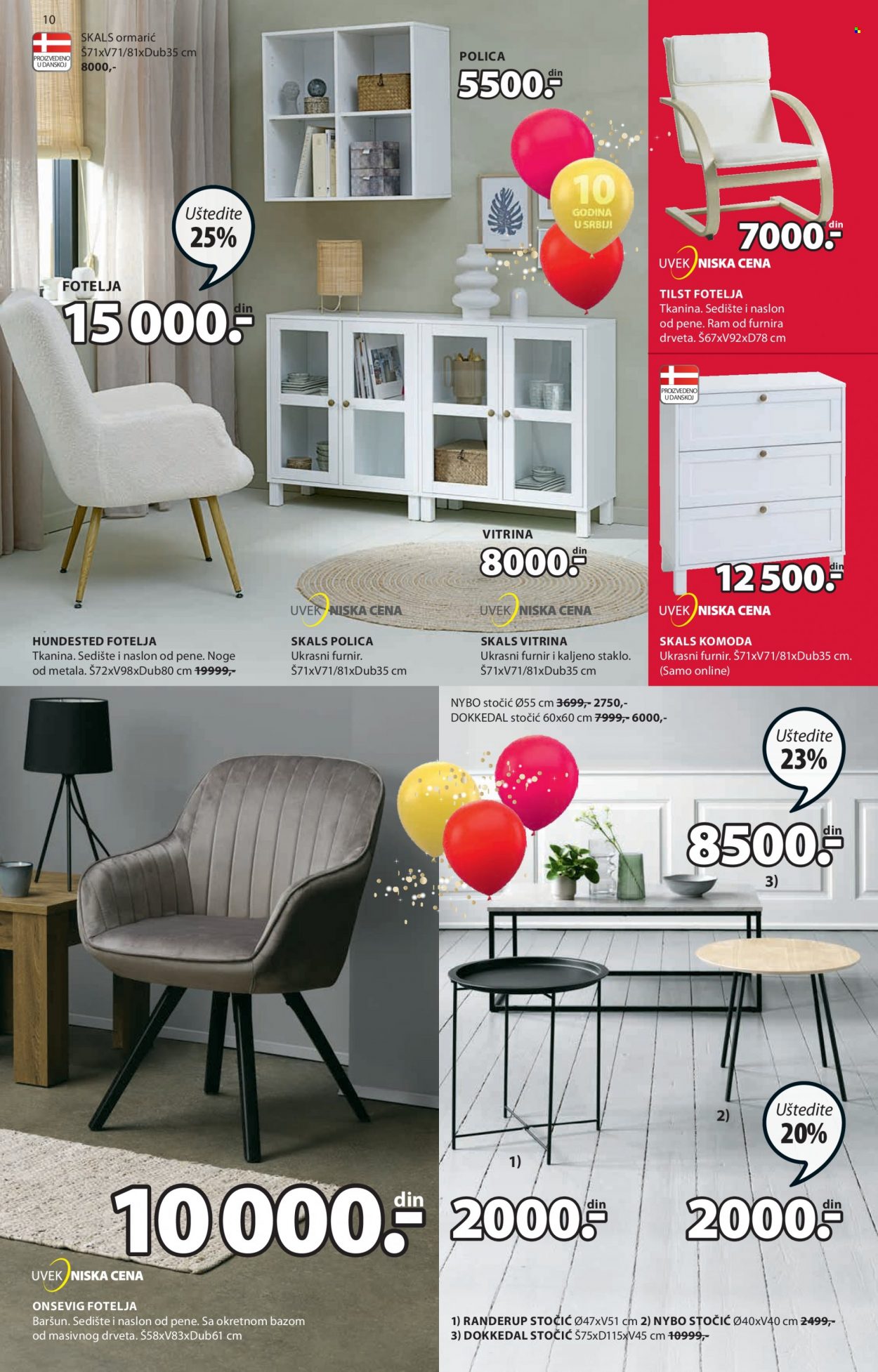 10

PROIZVEDENO U DANSKOJ

SKALS ormarić Š71xV71/81xDub35 cm 8000,-

POLICA
5500.- din

10 GODINA U SRBIJI

Uštedite 25%

FOTELJA
15 000.- din

7000.- din

UVEK NISKA CENA

TILST FOTELJA
Tkanina. Sedište i naslon od pene. Ram od furnira drveta. Š67xV92xD78 cm

PROIZVEDENO U DANSKOJ

VITRINA
8000.- din

12 500.- din

UVEK NISKA CENA

UVEK NISKA CENA

UVEK NISKA CENA

HUNDESTED FOTELJA
Tkanina. Sedište i naslon od pene. Noge od metala. Š72xV98xDub80 cm 19999,-

SKALS POLICA
Ukrasni furnir. Š71xV71/81xDub35 cm

SKALS VITRINA
Ukrasni furnir i kaljeno staklo. Š71xV71/81xDub35 cm

SKALS KOMODA
Ukrasni furnir. Š71xV71/81xDub35 cm. (Samo online)

NYBO stočić Ø55 cm 3699,- 2750,-
DOKKEDAL stočić 60x60 cm 7999,- 6000,-

Uštedite 23%

8500.- din

3)

2)

Uštedite 20%

1)

10 000.- din

2000.- din

2000.- din

UVEK NISKA CENA

ONSEVIG FOTELJA
Baršun. Sedište i naslon od pene. Sa okretnom bazom od masivnog drveta. Š58xV83xDub61 cm

1) RANDERUP STOČIĆ Ø47xV51 cm 2) NYBO STOČIĆ Ø40xV40 cm 2499,-
3) DOKKEDAL STOČIĆ Š75xD115xV45 cm 10999,-